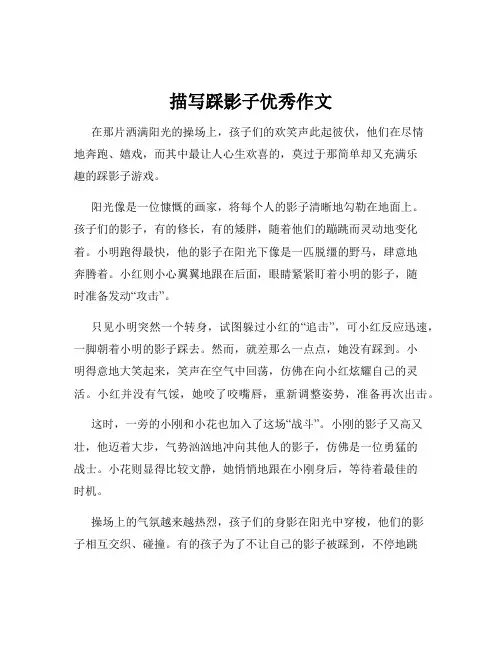 描写踩影子优秀作文

在那片洒满阳光的操场上，孩子们的欢笑声此起彼伏，他们在尽情地奔跑、嬉戏，而其中最让人心生欢喜的，莫过于那简单却又充满乐趣的踩影子游戏。

阳光像是一位慷慨的画家，将每个人的影子清晰地勾勒在地面上。孩子们的影子，有的修长，有的矮胖，随着他们的蹦跳而灵动地变化着。小明跑得最快，他的影子在阳光下像是一匹脱缰的野马，肆意地奔腾着。小红则小心翼翼地跟在后面，眼睛紧紧盯着小明的影子，随时准备发动“攻击”。

只见小明突然一个转身，试图躲过小红的“追击”，可小红反应迅速，一脚朝着小明的影子踩去。然而，就差那么一点点，她没有踩到。小明得意地大笑起来，笑声在空气中回荡，仿佛在向小红炫耀自己的灵活。小红并没有气馁，她咬了咬嘴唇，重新调整姿势，准备再次出击。

这时，一旁的小刚和小花也加入了这场“战斗”。小刚的影子又高又壮，他迈着大步，气势汹汹地冲向其他人的影子，仿佛是一位勇猛的战士。小花则显得比较文静，她悄悄地跟在小刚身后，等待着最佳的时机。

操场上的气氛越来越热烈，孩子们的身影在阳光中穿梭，他们的影子相互交织、碰撞。有的孩子为了不让自己的影子被踩到，不停地跳